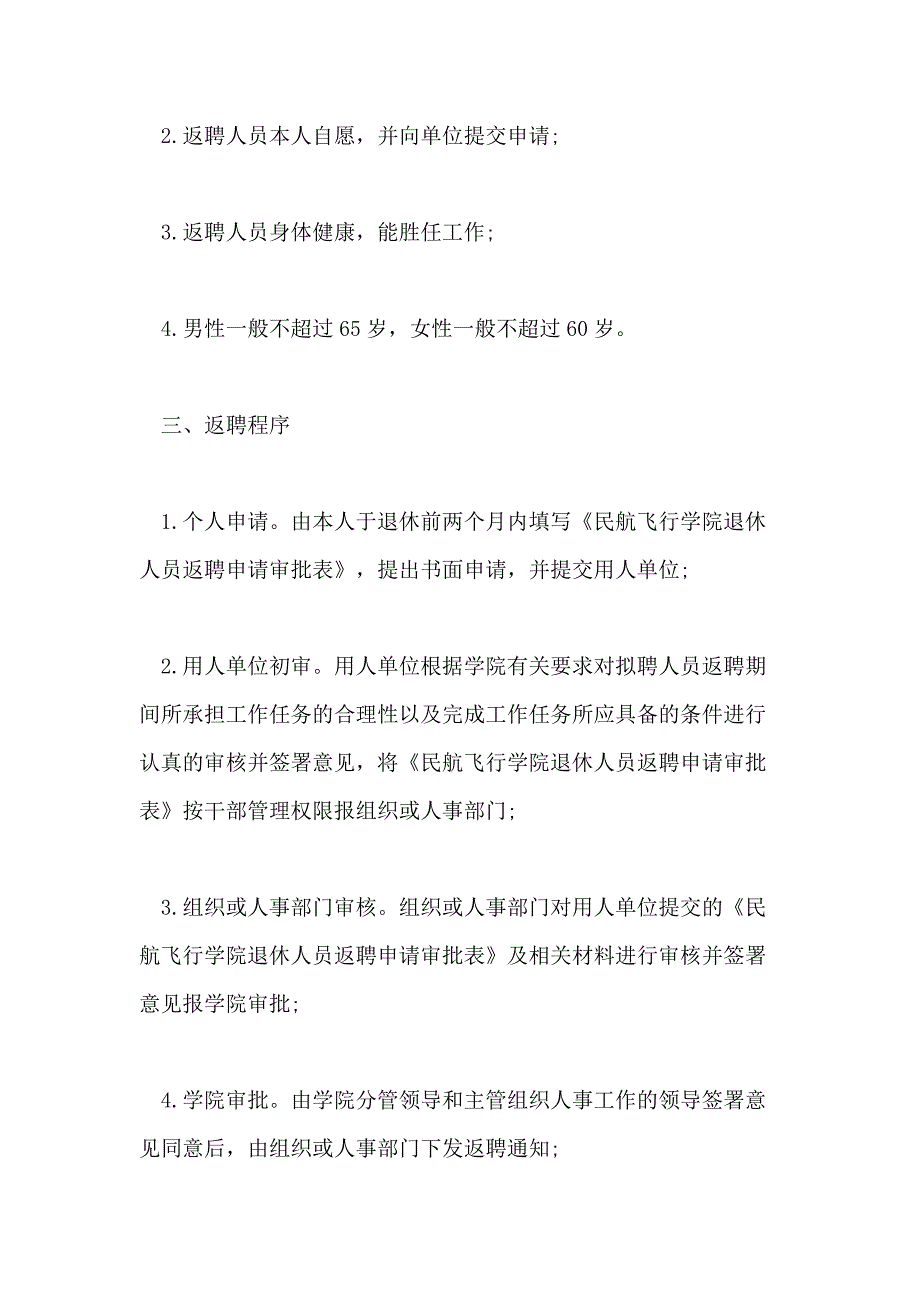 2.返聘人员本人自愿，并向单位提交申请；

3.返聘人员身体健康，能胜任工作；

4.男性一般不超过 65 岁，女性一般不超过 60 岁。

三、返聘程序

1.个人申请。由本人于退休前两个月内填写《民航飞行学院退休人员返聘申请审批表》，提出书面申请，并提交用人单位；

2.用人单位初审。用人单位根据学院有关要求对拟聘人员返聘期间所承担工作任务的合理性以及完成工作任务所应具备的条件进行认真的审核并签署意见，将《民航飞行学院退休人员返聘申请审批表》按干部管理权限报组织或人事部门；

3.组织或人事部门审核。组织或人事部门对用人单位提交的《民航飞行学院退休人员返聘申请审批表》及相关材料进行审核并签署意见报学院审批；

4.学院审批。由学院分管领导和主管组织人事工作的领导签署意见同意后，由组织或人事部门下发返聘通知；